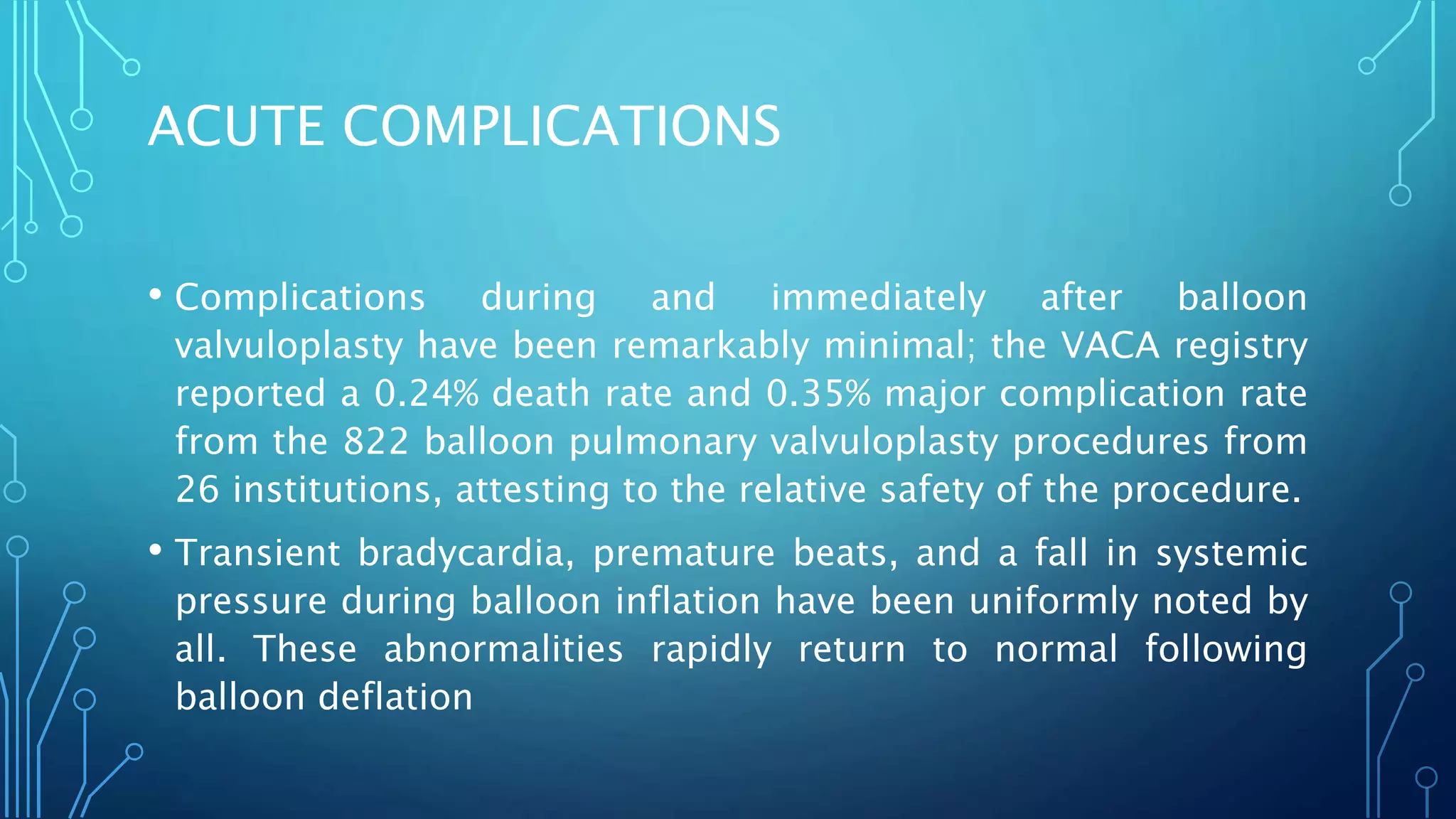 ACUTE COMPLICATIONS

• Complications during and immediately after balloon valvuloplasty have been remarkably minimal; the VACA registry reported a 0.24% death rate and 0.35% major complication rate from the 822 balloon pulmonary valvuloplasty procedures from 26 institutions, attesting to the relative safety of the procedure.

• Transient bradycardia, premature beats, and a fall in systemic pressure during balloon inflation have been uniformly noted by all. These abnormalities rapidly return to normal following balloon deflation